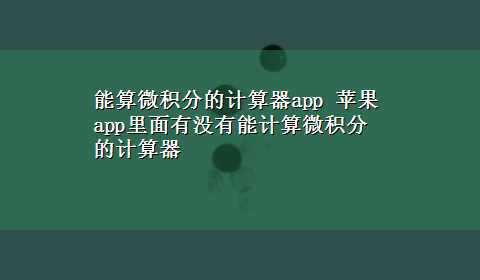 能算微积分的计算器app 苹果app里面有没有能计算微积分的计算器